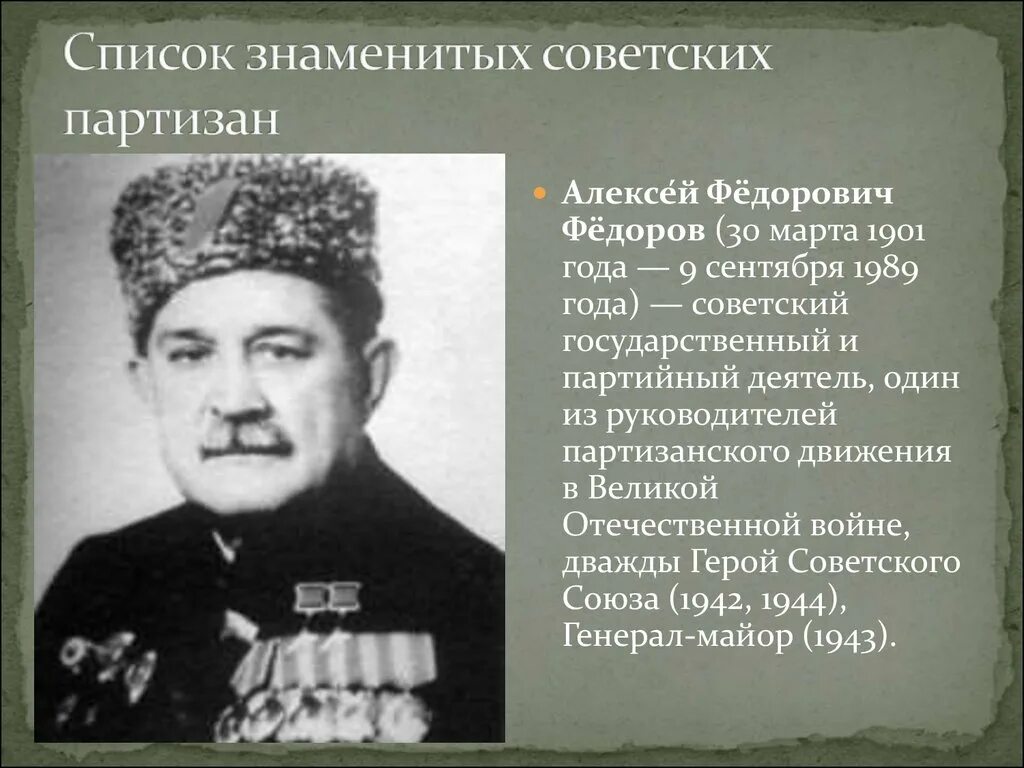 Список знаменитых советских партизан

Алексе́й Фёдорович Фёдоров (30 марта 1901 года — 9 сентября 1989 года) — советский государственный и партийный деятель, один из руководителей партизанского движения в Великой Отечественной войне, дважды Герой Советского Союза (1942, 1944), Генерал-майор (1943).